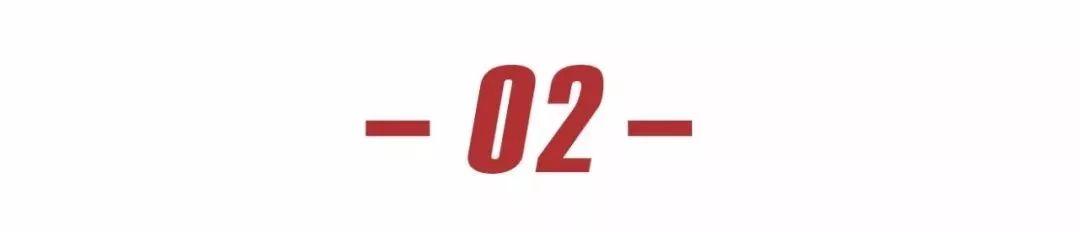 — 02 —